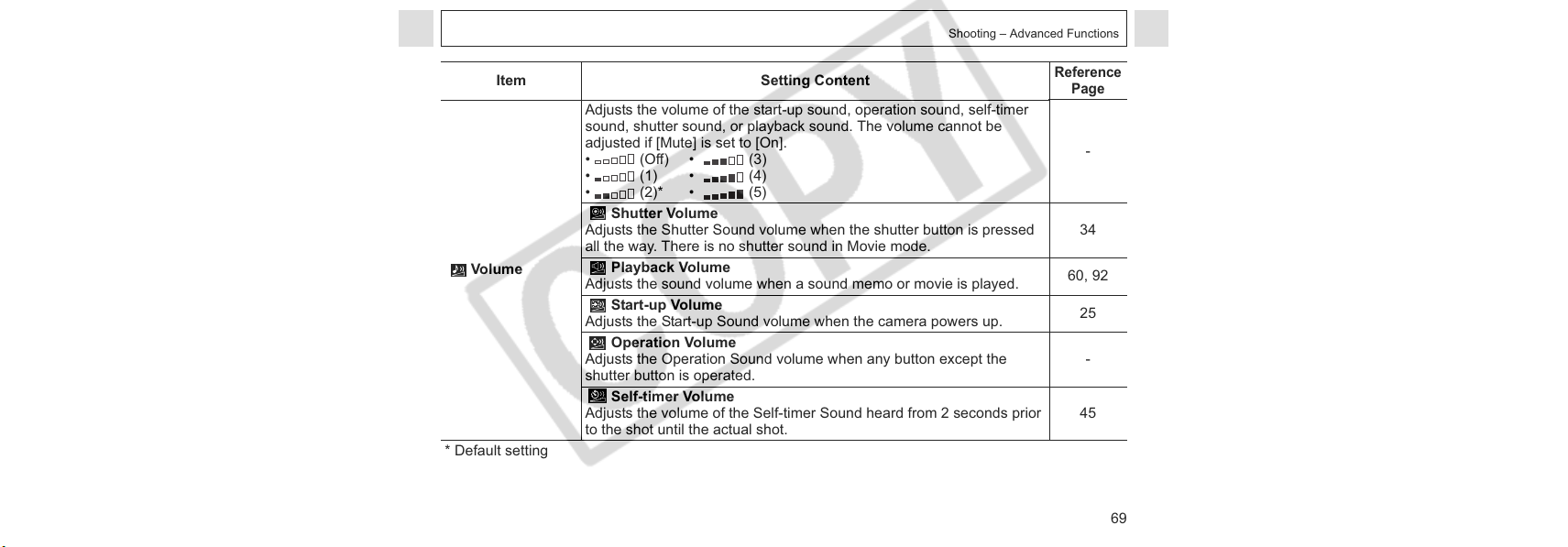 Shooting – Advanced Functions

| Item | Setting Content | Reference Page |
|---|---|---|
| Volume | Adjusts the volume of the start-up sound, operation sound, self-timer sound, shutter sound, or playback sound. The volume cannot be adjusted if [Mute] is set to [On]. • (Off) • (3) • (1) • (4) • (2)* • (5) | - |
|  | Shutter Volume Adjusts the Shutter Sound volume when the shutter button is pressed all the way. There is no shutter sound in Movie mode. | 34 |
|  | Playback Volume Adjusts the sound volume when a sound memo or movie is played. | 60, 92 |
|  | Start-up Volume Adjusts the Start-up Sound volume when the camera powers up. | 25 |
|  | Operation Volume Adjusts the Operation Sound volume when any button except the shutter button is operated. | - |
|  | Self-timer Volume Adjusts the volume of the Self-timer Sound heard from 2 seconds prior to the shot until the actual shot. | 45 |

* Default setting

69

COPY